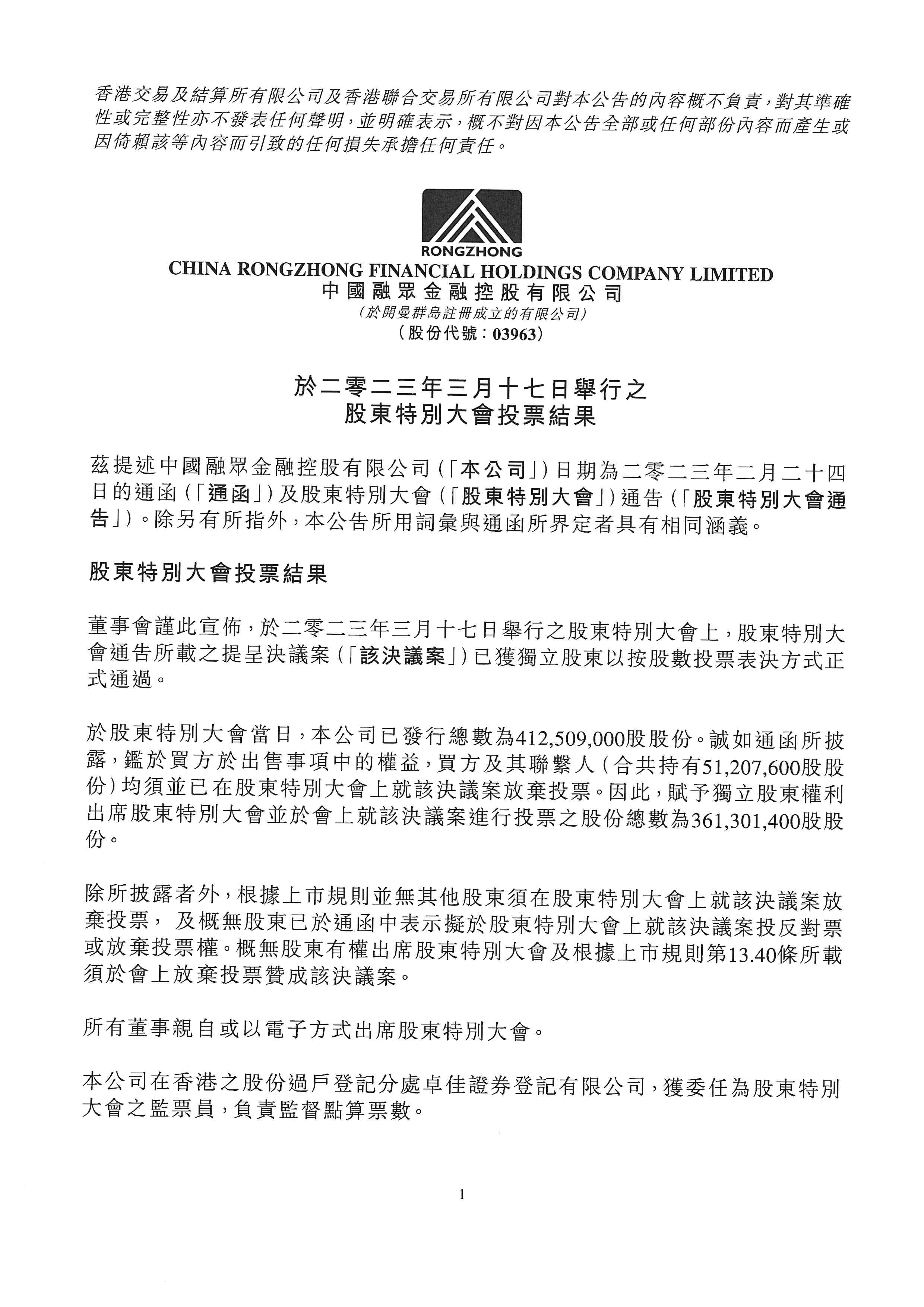 香港交易及結算所有限公司及香港聯合交易所有限公司對本公告的內容概不負責，對其準確性或完整性亦不發表任何聲明，並明確表示，概不對因本公告全部或任何部份內容而產生或因倚賴該等內容而引致的任何損失承擔任何責任。

RONGZHONG
CHINA RONGZHONG FINANCIAL HOLDINGS COMPANY LIMITED
中國融眾金融控股有限公司
(於開曼群島註冊成立的有限公司)
(股份代號：03963)

於二零二三年三月十七日舉行之
股東特別大會投票結果

茲提述中國融眾金融控股有限公司(「本公司」)日期為二零二三年二月二十四日的通函(「通函」)及股東特別大會(「股東特別大會」)通告(「股東特別大會通告」)。除另有所指外，本公告所用詞彙與通函所界定者具有相同涵義。

股東特別大會投票結果

董事會謹此宣佈，於二零二三年三月十七日舉行之股東特別大會上，股東特別大會通告所載之提呈決議案(「該決議案」)已獲獨立股東以按股數投票表決方式正式通過。

於股東特別大會當日，本公司已發行總數為412,509,000股股份。誠如通函所披露，鑑於買方於出售事項中的權益，買方及其聯繫人(合共持有51,207,600股股份)均須並已在股東特別大會上就該決議案放棄投票。因此，賦予獨立股東權利出席股東特別大會並於會上就該決議案進行投票之股份總數為361,301,400股股份。

除所披露者外，根據上市規則並無其他股東須在股東特別大會上就該決議案放棄投票， 及概無股東已於通函中表示擬於股東特別大會上就該決議案投反對票或放棄投票權。概無股東有權出席股東特別大會及根據上市規則第13.40條所載須於會上放棄投票贊成該決議案。

所有董事親自或以電子方式出席股東特別大會。

本公司在香港之股份過戶登記分處卓佳證券登記有限公司，獲委任為股東特別大會之監票員，負責監督點算票數。

1